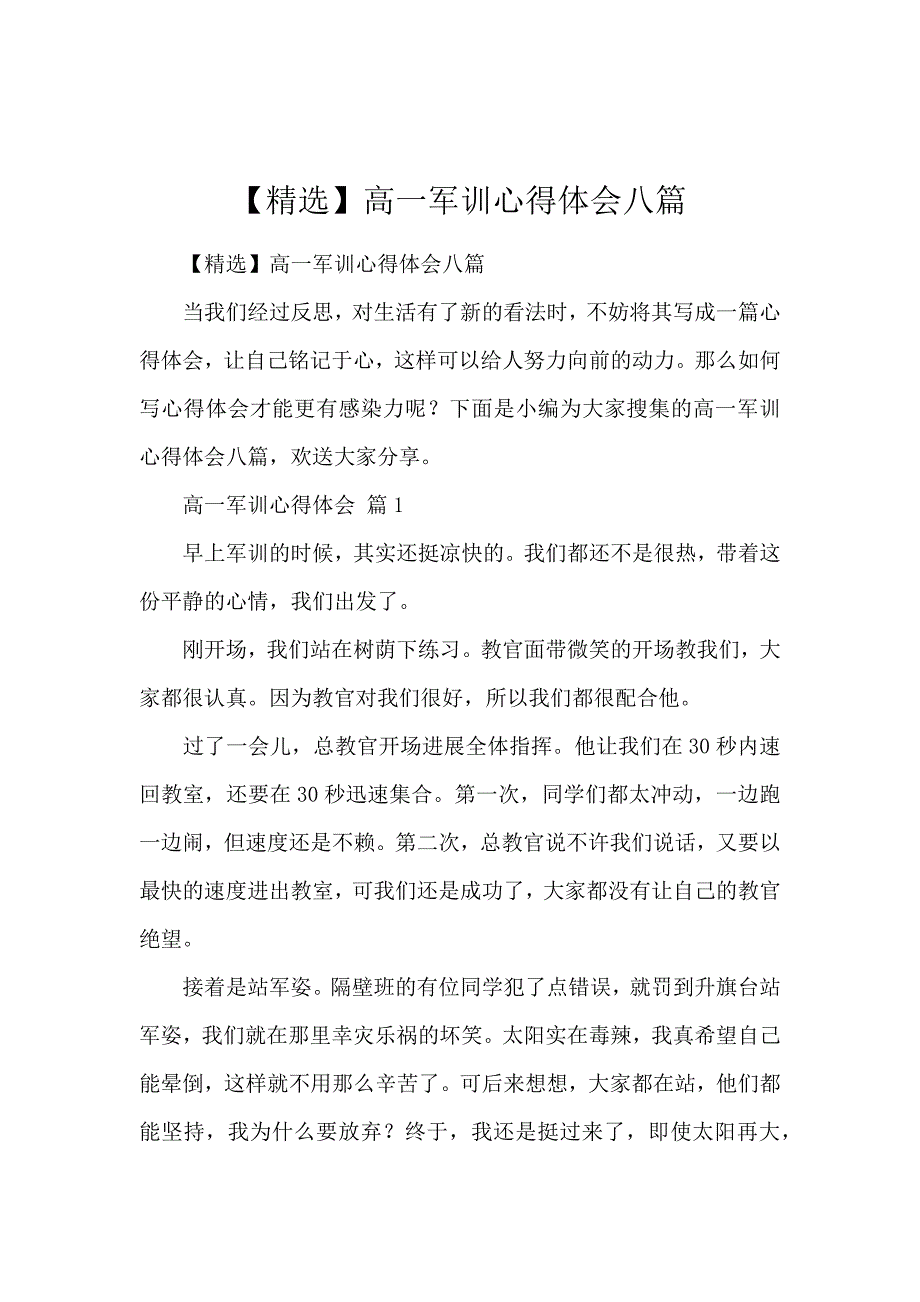 【精选】高一军训心得体会八篇

【精选】高一军训心得体会八篇

当我们经过反思，对生活有了新的看法时，不妨将其写成一篇心得体会，让自己铭记于心，这样可以给人努力向前的动力。那么如何写心得体会才能更有感染力呢？下面是小编为大家搜集的高一军训心得体会八篇，欢送大家分享。

高一军训心得体会 篇1

早上军训的时候，其实还挺凉快的。我们都还不是很热，带着这份平静的心情，我们出发了。

刚开场，我们站在树荫下练习。教官面带微笑的开场教我们，大家都很认真。因为教官对我们很好，所以我们都很配合他。

过了一会儿，总教官开场进展全体指挥。他让我们在30秒内速回教室，还要在30秒迅速集合。第一次，同学们都太冲动，一边跑一边闹，但速度还是不赖。第二次，总教官说不许我们说话，又要以最快的速度进出教室，可我们还是成功了，大家都没有让自己的教官绝望。

接着是站军姿。隔壁班的有位同学犯了点错误，就罚到升旗台站军姿，我们就在那里幸灾乐祸的坏笑。太阳实在毒辣，我真希望自己能晕倒，这样就不用那么辛苦了。可后来想想，大家都在站，他们都能坚持，我为什么要放弃？终于，我还是挺过来了，即使太阳再大，